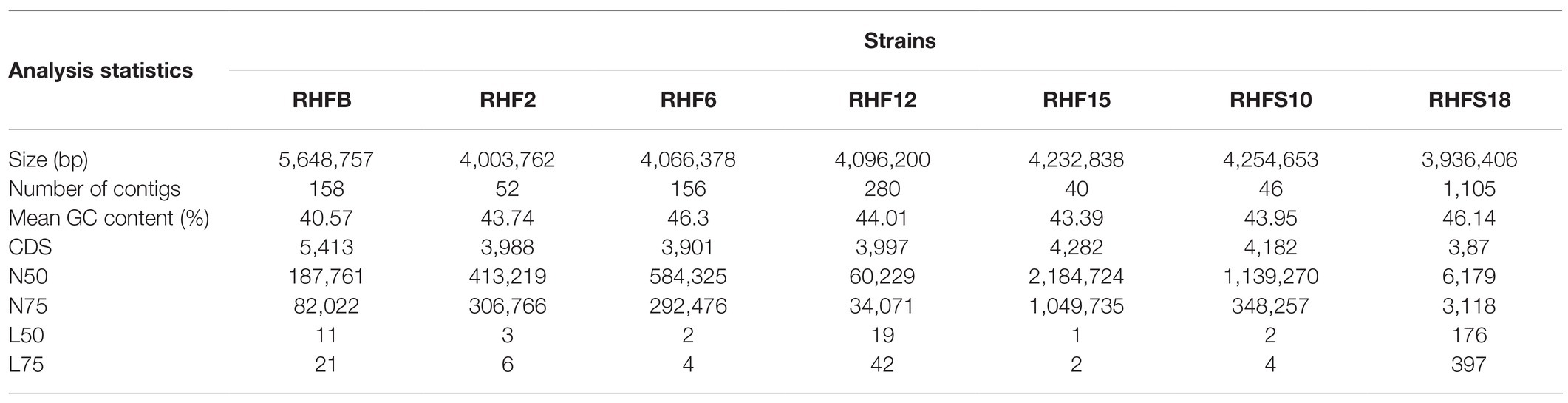 | Analysis statistics | Strains | | | | | | |
|---|---|---|---|---|---|---|---|
| | RHFB | RHF2 | RHF6 | RHF12 | RHF15 | RHFS10 | RHFS18 |
| Size (bp) | 5,648,757 | 4,003,762 | 4,066,378 | 4,096,200 | 4,232,838 | 4,254,653 | 3,936,406 |
| Number of contigs | 158 | 52 | 156 | 280 | 40 | 46 | 1,105 |
| Mean GC content (%) | 40.57 | 43.74 | 46.3 | 44.01 | 43.39 | 43.95 | 46.14 |
| CDS | 5,413 | 3,988 | 3,901 | 3,997 | 4,282 | 4,182 | 3,87 |
| N50 | 187,761 | 413,219 | 584,325 | 60,229 | 2,184,724 | 1,139,270 | 6,179 |
| N75 | 82,022 | 306,766 | 292,476 | 34,071 | 1,049,735 | 348,257 | 3,118 |
| L50 | 11 | 3 | 2 | 19 | 1 | 2 | 176 |
| L75 | 21 | 6 | 4 | 42 | 2 | 4 | 397 |